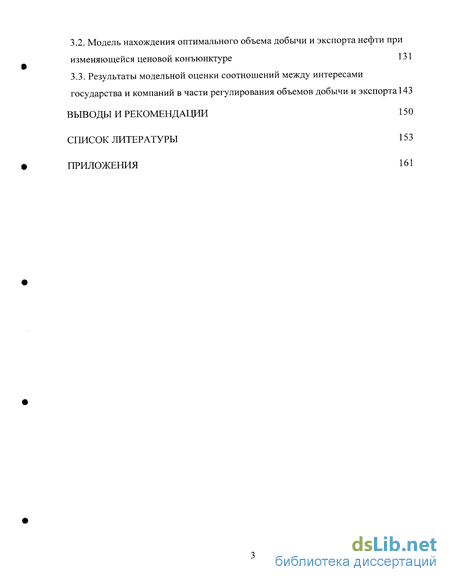 3.2. Модель нахождения оптимального объема добычи и экспорта нефти при изменяющейся ценовой конъюнктуре 131

3.3. Результаты модельной оценки соотношений между интересами государства и компаний в части регулирования объемов добычи и экспорта 143

ВЫВОДЫ И РЕКОМЕНДАЦИИ 150

СПИСОК ЛИТЕРАТУРЫ 153

ПРИЛОЖЕНИЯ 161

3

dsLib.net
библиотека диссертаций